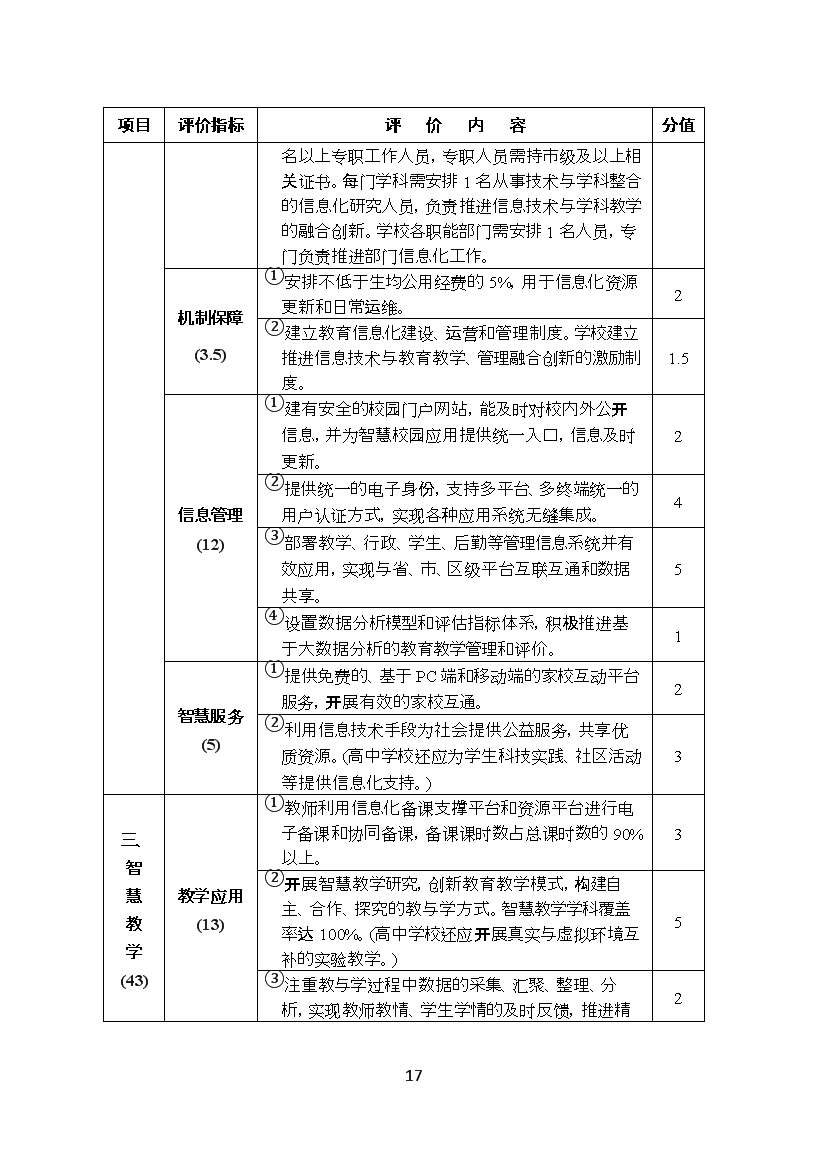 | 项目 | 评价指标 | 评　价　内　容 | 分值 |
|---|---|---|---|
| | | 名以上专职工作人员，专职人员需持市级及以上相关证书。每门学科需安排 1 名从事技术与学科整合的信息化研究人员，负责推进信息技术与学科教学的融合创新。学校各职能部门需安排 1 名人员，专门负责推进部门信息化工作。 | |
| | 机制保障 (3.5) | ①安排不低于生均公用经费的 5%，用于信息化资源更新和日常运维。 | 2 |
| | | ②建立教育信息化建设、运营和管理制度。学校建立推进信息技术与教育教学、管理融合创新的激励制度。 | 1.5 |
| | 信息管理 (12) | ①建有安全的校园门户网站，能及时对校内外公开信息，并为智慧校园应用提供统一入口，信息及时更新。 | 2 |
| | | ②提供统一的电子身份，支持多平台、多终端统一的用户认证方式，实现各种应用系统无缝集成。 | 4 |
| | | ③部署教学、行政、学生、后勤等管理信息系统并有效应用，实现与省、市、区级平台互联互通和数据共享。 | 5 |
| | | ④设置数据分析模型和评估指标体系，积极推进基于大数据分析的教育教学管理和评价。 | 1 |
| | 智慧服务 (5) | ①提供免费的、基于 PC 端和移动端的家校互动平台服务，开展有效的家校互通。 | 2 |
| | | ②利用信息技术手段为社会提供公益服务，共享优质资源。(高中学校还应为学生科技实践、社区活动等提供信息化支持。) | 3 |
| 三、智慧教学 (43) | 教学应用 (13) | ①教师利用信息化备课支撑平台和资源平台进行电子备课和协同备课，备课课时数占总课时数的 90%以上。 | 3 |
| | | ②开展智慧教学研究，创新教育教学模式，构建自主、合作、探究的教与学方式。智慧教学学科覆盖率达 100%。(高中学校还应开展真实与虚拟环境互补的实验教学。) | 5 |
| | | ③注重教与学过程中数据的采集、汇聚、整理、分析，实现教师教情、学生学情的及时反馈，推进精 | 2 |

17